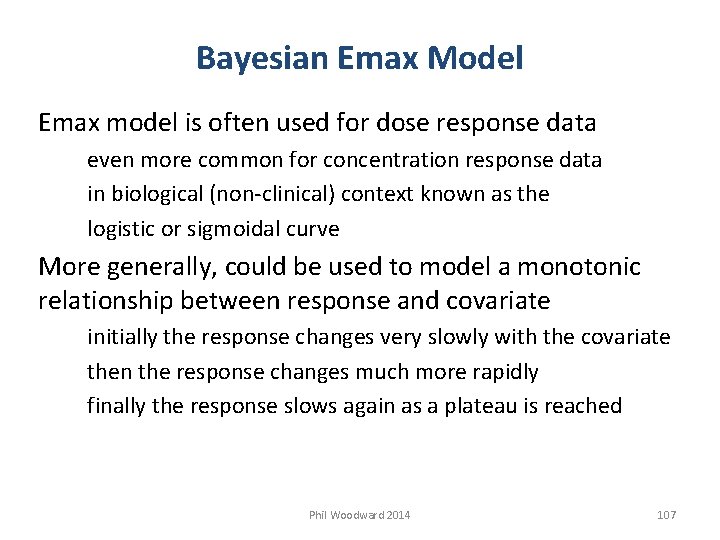 Bayesian Emax Model

Emax model is often used for dose response data

even more common for concentration response data

in biological (non-clinical) context known as the

logistic or sigmoidal curve

More generally, could be used to model a monotonic relationship between response and covariate

initially the response changes very slowly with the covariate

then the response changes much more rapidly

finally the response slows again as a plateau is reached

Phil Woodward 2014

107